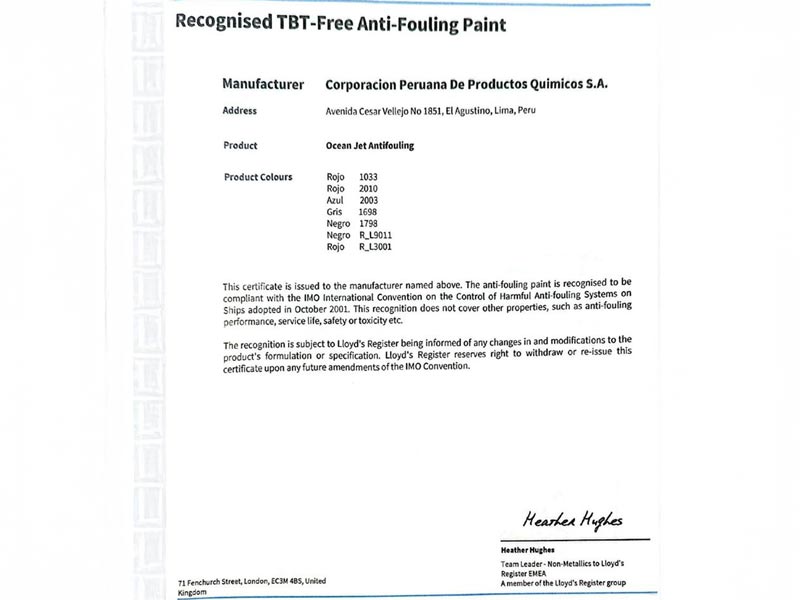 Recognised TBT-Free Anti-Fouling Paint

Manufacturer Corporacion Peruana De Productos Quimicos S.A.

Address Avenida Cesar Vellejo No 1851, El Agustino, Lima, Peru

Product Ocean Jet Antifouling

Product Colours
Rojo 1033
Rojo 2010
Azul 2003
Gris 1698
Negro 1798
Negro R_L9011
Rojo R_L3001

This certificate is issued to the manufacturer named above. The anti-fouling paint is recognised to be compliant with the IMO International Convention on the Control of Harmful Anti-fouling Systems on Ships adopted in October 2001. This recognition does not cover other properties, such as anti-fouling performance, service life, safety or toxicity etc.

The recognition is subject to Lloyd's Register being informed of any changes in and modifications to the product's formulation or specification. Lloyd's Register reserves right to withdraw or re-issue this certificate upon any future amendments of the IMO Convention.

Heather Hughes

Heather Hughes
Team Leader - Non-Metallics to Lloyd's Register EMEA
A member of the Lloyd's Register group

71 Fenchurch Street, London, EC3M 4BS, United Kingdom